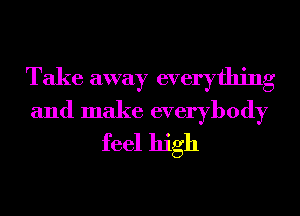 Take away everything and make everybody feel high